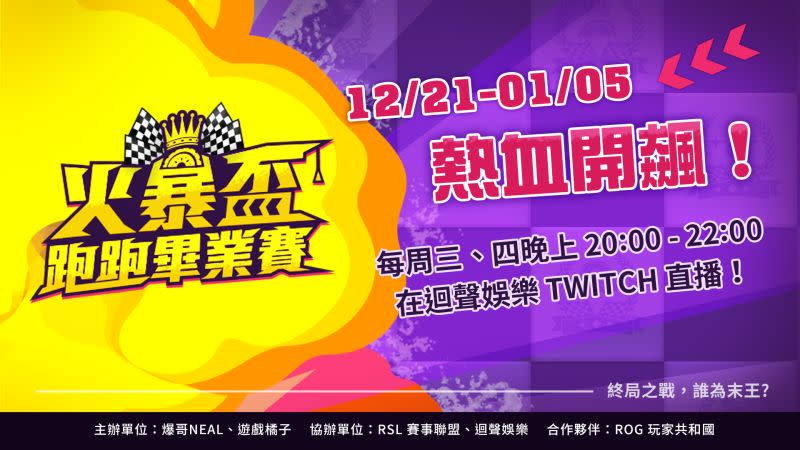 火暴盃
跑跑畢業賽

12/21-01/05

熱血開飆！

每周三、四晚上 20:00 - 22:00
在迴聲娛樂 TWITCH 直播！

終局之戰，誰為末王?

主辦單位：爆哥NEAL、遊戲橘子　協辦單位：RSL 賽事聯盟、迴聲娛樂　合作夥伴：ROG 玩家共和國